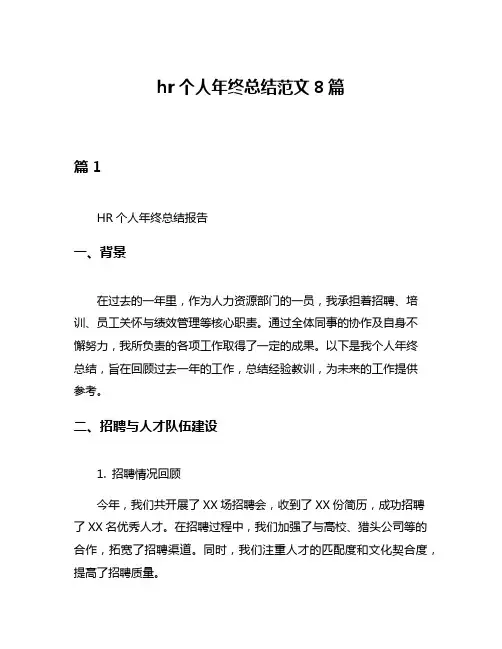 hr 个人年终总结范文 8 篇

篇 1

HR 个人年终总结报告

一、背景

在过去的一年里，作为人力资源部门的一员，我承担着招聘、培训、员工关怀与绩效管理等核心职责。通过全体同事的协作及自身不懈努力，我所负责的各项工作取得了一定的成果。以下是我个人年终总结，旨在回顾过去一年的工作，总结经验教训，为未来的工作提供参考。

二、招聘与人才队伍建设

1. 招聘情况回顾

今年，我们共开展了 XX 场招聘会，收到了 XX 份简历，成功招聘了 XX 名优秀人才。在招聘过程中，我们加强了与高校、猎头公司等的合作，拓宽了招聘渠道。同时，我们注重人才的匹配度和文化契合度，提高了招聘质量。